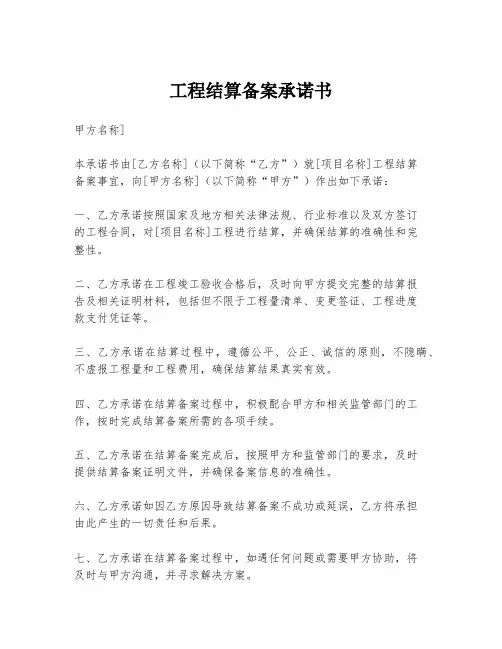 工程结算备案承诺书

甲方名称]

本承诺书由[乙方名称]（以下简称“乙方”）就[项目名称]工程结算备案事宜，向[甲方名称]（以下简称“甲方”）作出如下承诺：

一、乙方承诺按照国家及地方相关法律法规、行业标准以及双方签订的工程合同，对[项目名称]工程进行结算，并确保结算的准确性和完整性。

二、乙方承诺在工程竣工验收合格后，及时向甲方提交完整的结算报告及相关证明材料，包括但不限于工程量清单、变更签证、工程进度款支付凭证等。

三、乙方承诺在结算过程中，遵循公平、公正、诚信的原则，不隐瞒、不虚报工程量和工程费用，确保结算结果真实有效。

四、乙方承诺在结算备案过程中，积极配合甲方和相关监管部门的工作，按时完成结算备案所需的各项手续。

五、乙方承诺在结算备案完成后，按照甲方和监管部门的要求，及时提供结算备案证明文件，并确保备案信息的准确性。

六、乙方承诺如因乙方原因导致结算备案不成功或延误，乙方将承担由此产生的一切责任和后果。

七、乙方承诺在结算备案过程中，如遇任何问题或需要甲方协助，将及时与甲方沟通，并寻求解决方案。